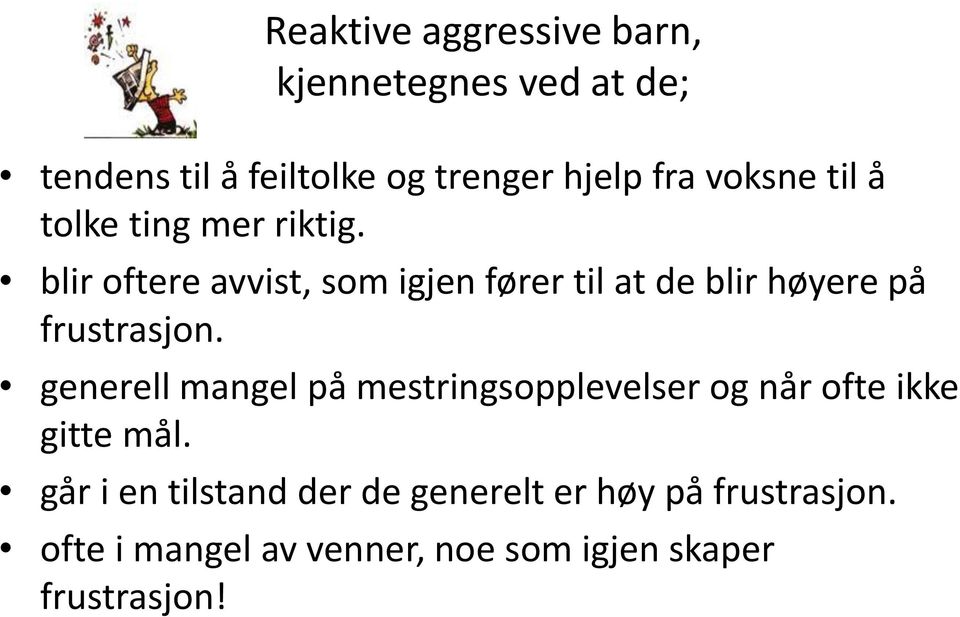 Reaktive aggressive barn, kjennetegnes ved at de;

• tendens til å feiltolke og trenger hjelp fra voksne til å tolke ting mer riktig.
• blir oftere avvist, som igjen fører til at de blir høyere på frustrasjon.
• generell mangel på mestringsopplevelser og når ofte ikke gitte mål.
• går i en tilstand der de generelt er høy på frustrasjon.
• ofte i mangel av venner, noe som igjen skaper frustrasjon!